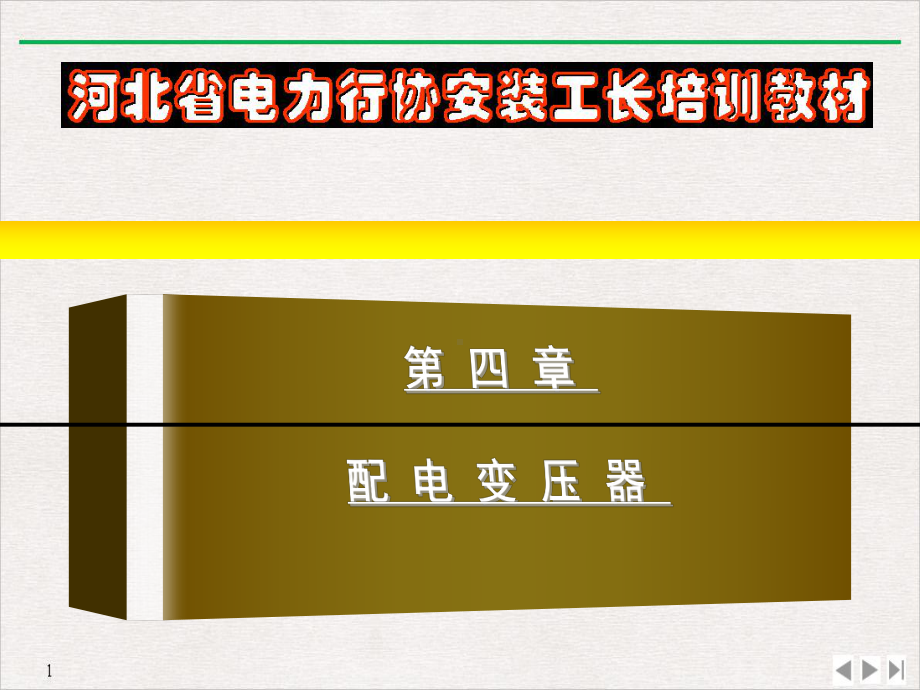 河北省电力行协安装工长培训教材

第 四 章

配 电 变 压 器

1